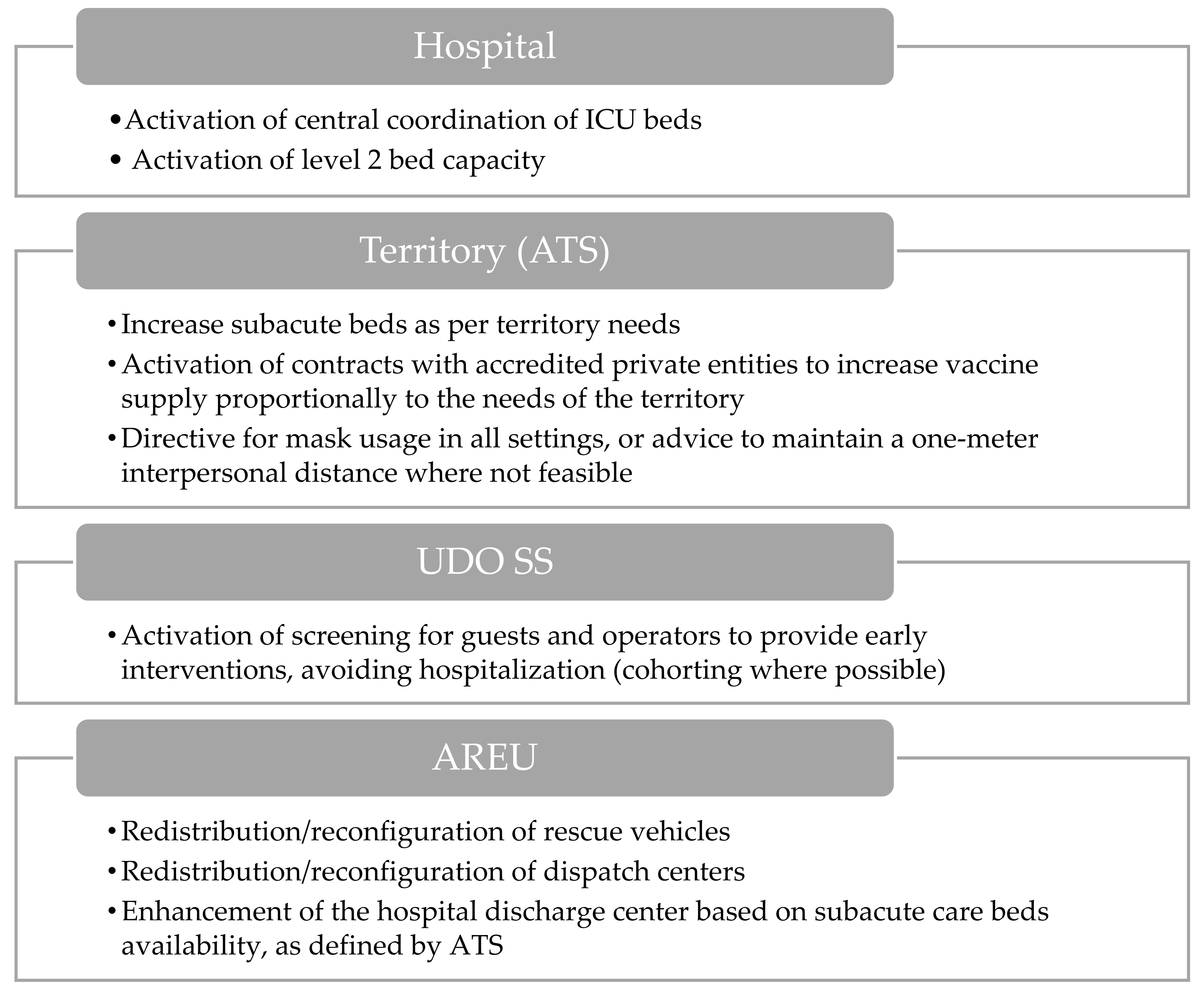 Hospital

• Activation of central coordination of ICU beds
• Activation of level 2 bed capacity

Territory (ATS)

• Increase subacute beds as per territory needs
• Activation of contracts with accredited private entities to increase vaccine supply proportionally to the needs of the territory
• Directive for mask usage in all settings, or advice to maintain a one-meter interpersonal distance where not feasible

UDO SS

• Activation of screening for guests and operators to provide early interventions, avoiding hospitalization (cohorting where possible)

AREU

• Redistribution/reconfiguration of rescue vehicles
• Redistribution/reconfiguration of dispatch centers
• Enhancement of the hospital discharge center based on subacute care beds availability, as defined by ATS